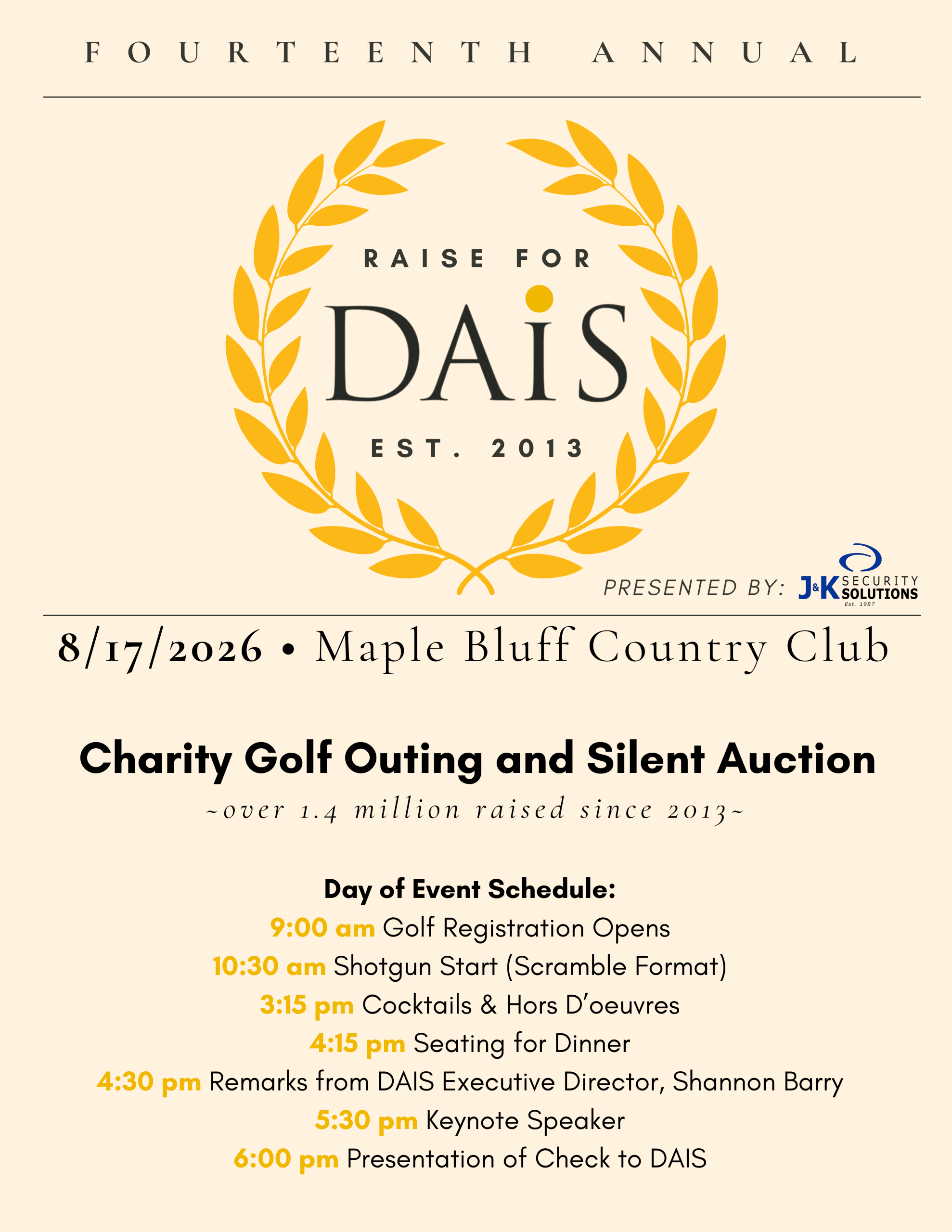 FOURTEENTH ANNUAL

RAISE FOR

DAiS

EST. 2013

PRESENTED BY: J&K SECURITY SOLUTIONS Est. 1987

8/17/2026 • Maple Bluff Country Club

Charity Golf Outing and Silent Auction

~over 1.4 million raised since 2013~

Day of Event Schedule:

9:00 am Golf Registration Opens

10:30 am Shotgun Start (Scramble Format)

3:15 pm Cocktails & Hors D'oeuvres

4:15 pm Seating for Dinner

4:30 pm Remarks from DAIS Executive Director, Shannon Barry

5:30 pm Keynote Speaker

6:00 pm Presentation of Check to DAIS